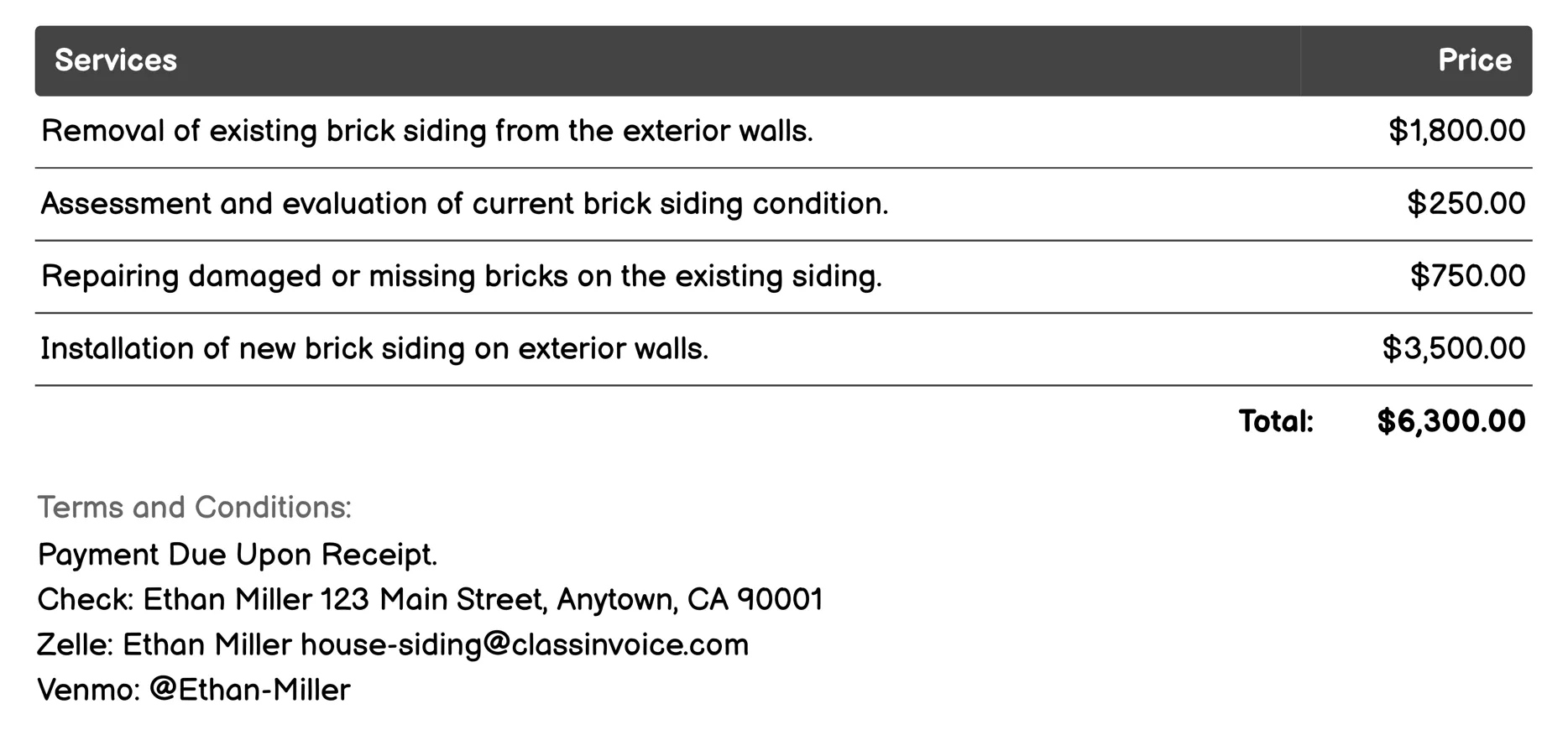 | Services | Price |
|---|---|
| Removal of existing brick siding from the exterior walls. | \$1,800.00 |
| Assessment and evaluation of current brick siding condition. | \$250.00 |
| Repairing damaged or missing bricks on the existing siding. | \$750.00 |
| Installation of new brick siding on exterior walls. | \$3,500.00 |
| Total: | \$6,300.00 |

Terms and Conditions:
Payment Due Upon Receipt.
Check: Ethan Miller 123 Main Street, Anytown, CA 90001
Zelle: Ethan Miller house-siding@classinvoice.com
Venmo: @Ethan-Miller